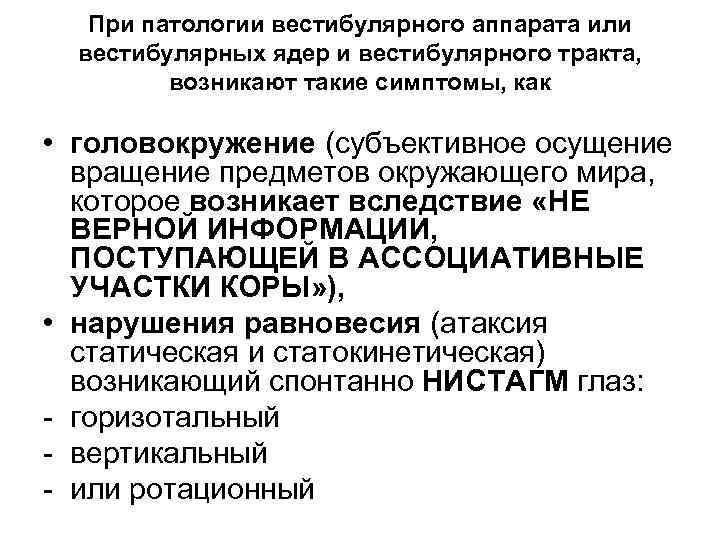 При патологии вестибулярного аппарата или вестибулярных ядер и вестибулярного тракта, возникают такие симптомы, как

• головокружение (субъективное осущение вращение предметов окружающего мира, которое возникает вследствие «НЕ ВЕРНОЙ ИНФОРМАЦИИ, ПОСТУПАЮЩЕЙ В АССОЦИАТИВНЫЕ УЧАСТКИ КОРЫ»),
• нарушения равновесия (атаксия статическая и статокинетическая) возникающий спонтанно НИСТАГМ глаз:
- горизотальный
- вертикальный
- или ротационный